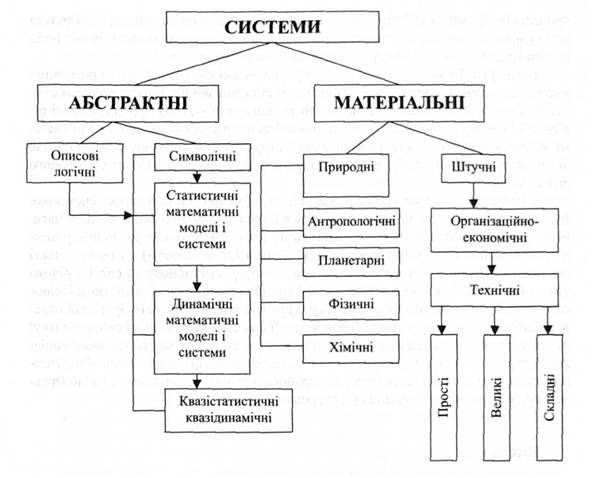 СИСТЕМИ

АБСТРАКТНІ

МАТЕРІАЛЬНІ

Описові логічні

Символічні

Статистичні математичні моделі і системи

Динамічні математичні моделі і системи

Квазістатистичні квазідинамічні

Природні

Антропологічні

Планетарні

Фізичні

Хімічні

Штучні

Організаційно-економічні

Технічні

Прості

Великі

Складні